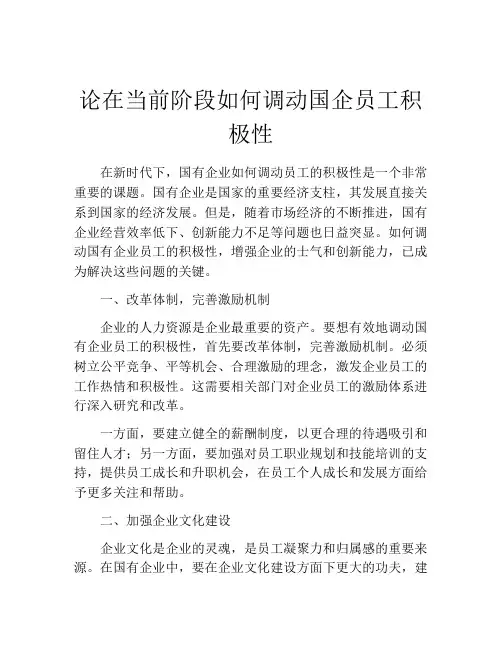 论在当前阶段如何调动国企员工积极性

在新时代下，国有企业如何调动员工的积极性是一个非常重要的课题。国有企业是国家的重要经济支柱，其发展直接关系到国家的经济发展。但是，随着市场经济的不断推进，国有企业经营效率低下、创新能力不足等问题也日益突显。如何调动国有企业员工的积极性，增强企业的士气和创新能力，已成为解决这些问题的关键。

一、改革体制，完善激励机制

企业的人力资源是企业最重要的资产。要想有效地调动国有企业员工的积极性，首先要改革体制，完善激励机制。必须树立公平竞争、平等机会、合理激励的理念，激发企业员工的工作热情和积极性。这需要相关部门对企业员工的激励体系进行深入研究和改革。

一方面，要建立健全的薪酬制度，以更合理的待遇吸引和留住人才；另一方面，要加强对员工职业规划和技能培训的支持，提供员工成长和升职机会，在员工个人成长和发展方面给予更多关注和帮助。

二、加强企业文化建设

企业文化是企业的灵魂，是员工凝聚力和归属感的重要来源。在国有企业中，要在企业文化建设方面下更大的功夫，建